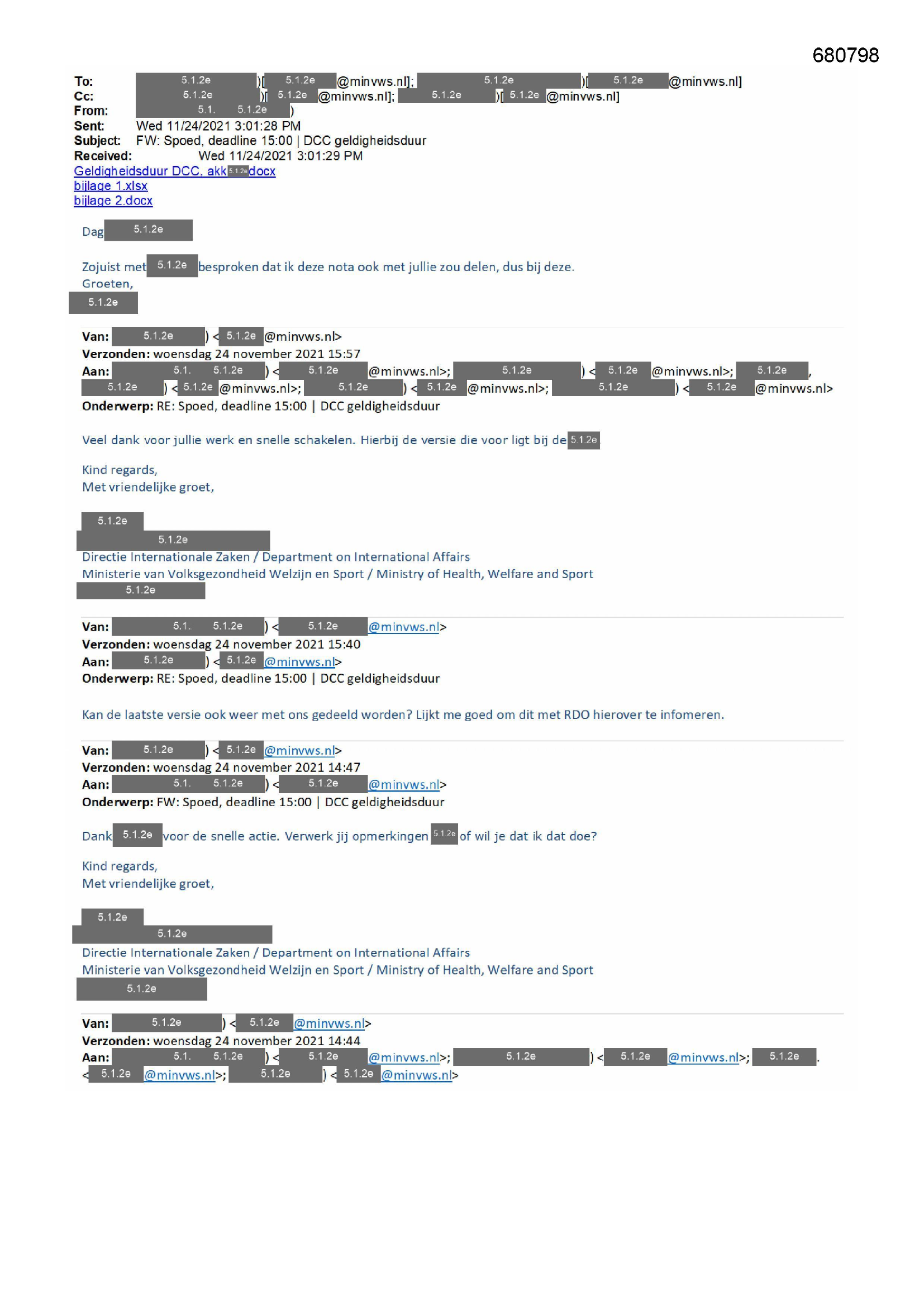 680798

To: 5.1.2e )[ 5.1.2e @minvws.nl]; 5.1.2e )[ 5.1.2e @minvws.nl]
Cc: 5.1.2e )[ 5.1.2e @minvws.nl]; 5.1.2e )[ 5.1.2e @minvws.nl]
From: 5.1. 5.1.2e )
Sent: Wed 11/24/2021 3:01:28 PM
Subject: FW: Spoed, deadline 15:00 | DCC geldigheidsduur
Received: Wed 11/24/2021 3:01:29 PM
Geldigheidsduur DCC, akk 5.1.2e docx
bijlage 1.xlsx
bijlage 2.docx

Dag 5.1.2e

Zojuist met 5.1.2e besproken dat ik deze nota ook met jullie zou delen, dus bij deze.
Groeten,
5.1.2e

Van: 5.1.2e ) < 5.1.2e @minvws.nl>
Verzonden: woensdag 24 november 2021 15:57
Aan: 5.1. 5.1.2e ) < 5.1.2e @minvws.nl>; 5.1.2e ) < 5.1.2e @minvws.nl>; 5.1.2e , 5.1.2e ) < 5.1.2e @minvws.nl>; 5.1.2e ) < 5.1.2e @minvws.nl>; 5.1.2e ) < 5.1.2e @minvws.nl>
Onderwerp: RE: Spoed, deadline 15:00 | DCC geldigheidsduur

Veel dank voor jullie werk en snelle schakelen. Hierbij de versie die voor ligt bij de 5.1.2e

Kind regards,
Met vriendelijke groet,

5.1.2e
5.1.2e
Directie Internationale Zaken / Department on International Affairs
Ministerie van Volksgezondheid Welzijn en Sport / Ministry of Health, Welfare and Sport
5.1.2e

Van: 5.1. 5.1.2e ) < 5.1.2e @minvws.nl>
Verzonden: woensdag 24 november 2021 15:40
Aan: 5.1.2e ) < 5.1.2e @minvws.nl>
Onderwerp: RE: Spoed, deadline 15:00 | DCC geldigheidsduur

Kan de laatste versie ook weer met ons gedeeld worden? Lijkt me goed om dit met RDO hierover te infomeren.

Van: 5.1.2e ) < 5.1.2e @minvws.nl>
Verzonden: woensdag 24 november 2021 14:47
Aan: 5.1. 5.1.2e ) < 5.1.2e @minvws.nl>
Onderwerp: FW: Spoed, deadline 15:00 | DCC geldigheidsduur

Dank 5.1.2e voor de snelle actie. Verwerk jij opmerkingen 5.1.2e of wil je dat ik dat doe?

Kind regards,
Met vriendelijke groet,

5.1.2e
5.1.2e
Directie Internationale Zaken / Department on International Affairs
Ministerie van Volksgezondheid Welzijn en Sport / Ministry of Health, Welfare and Sport
5.1.2e

Van: 5.1.2e ) < 5.1.2e @minvws.nl>
Verzonden: woensdag 24 november 2021 14:44
Aan: 5.1. 5.1.2e ) < 5.1.2e @minvws.nl>; 5.1.2e ) < 5.1.2e @minvws.nl>; 5.1.2e . < 5.1.2e @minvws.nl>; 5.1.2e ) < 5.1.2e @minvws.nl>